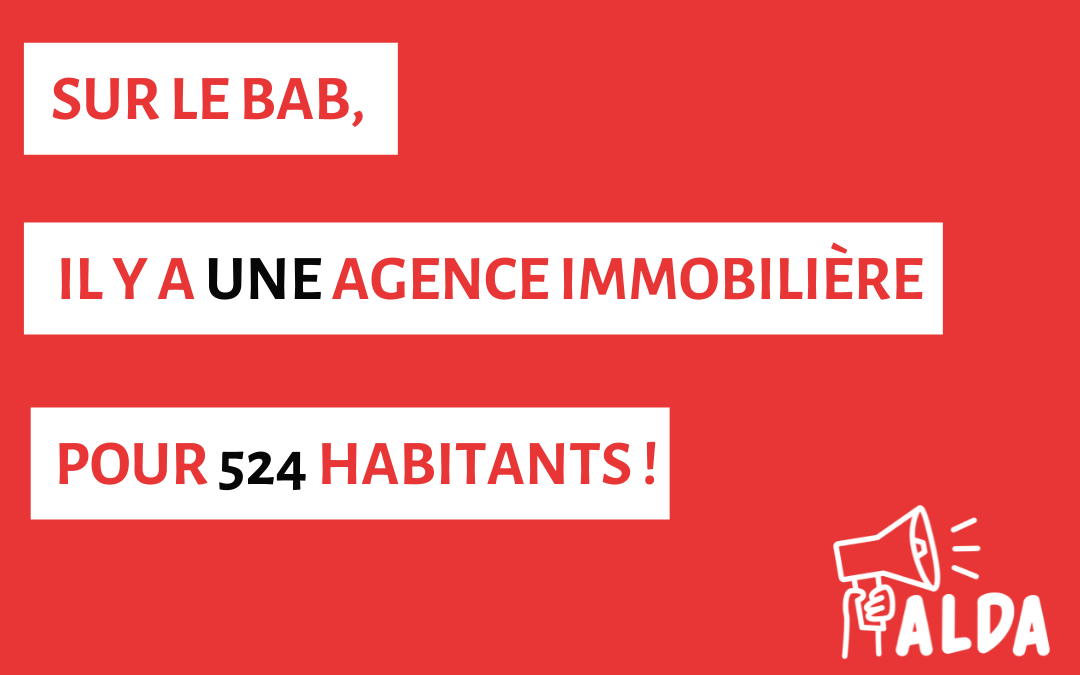 SUR LE BAB,

IL Y A UNE AGENCE IMMOBILIÈRE

POUR 524 HABITANTS !

ALDA